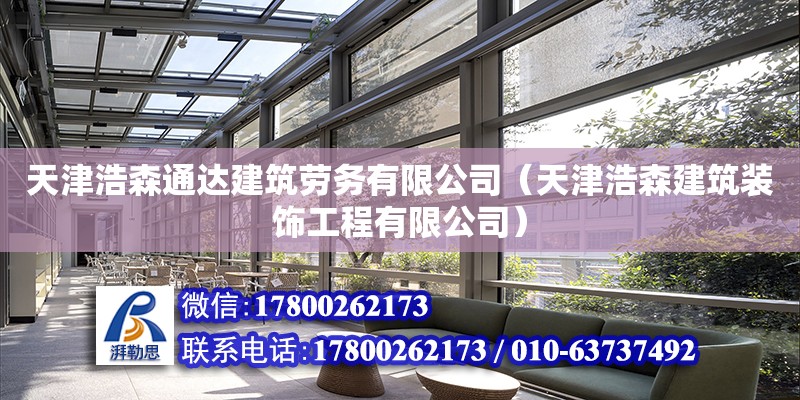 天津浩森通达建筑劳务有限公司（天津浩森建筑装饰工程有限公司）

湃勒思

微信:17800262173

联系电话:17800262173 / 010-63737492